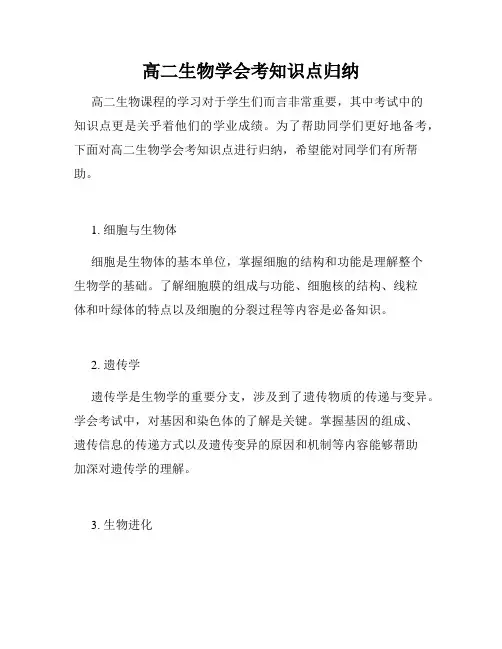 高二生物学会考知识点归纳

高二生物课程的学习对于学生们而言非常重要，其中考试中的知识点更是关乎着他们的学业成绩。为了帮助同学们更好地备考，下面对高二生物学会考知识点进行归纳，希望能对同学们有所帮助。

1. 细胞与生物体

细胞是生物体的基本单位，掌握细胞的结构和功能是理解整个生物学的基础。了解细胞膜的组成与功能、细胞核的结构、线粒体和叶绿体的特点以及细胞的分裂过程等内容是必备知识。

2. 遗传学

遗传学是生物学的重要分支，涉及到了遗传物质的传递与变异。学会考试中，对基因和染色体的了解是关键。掌握基因的组成、遗传信息的传递方式以及遗传变异的原因和机制等内容能够帮助加深对遗传学的理解。

3. 生物进化